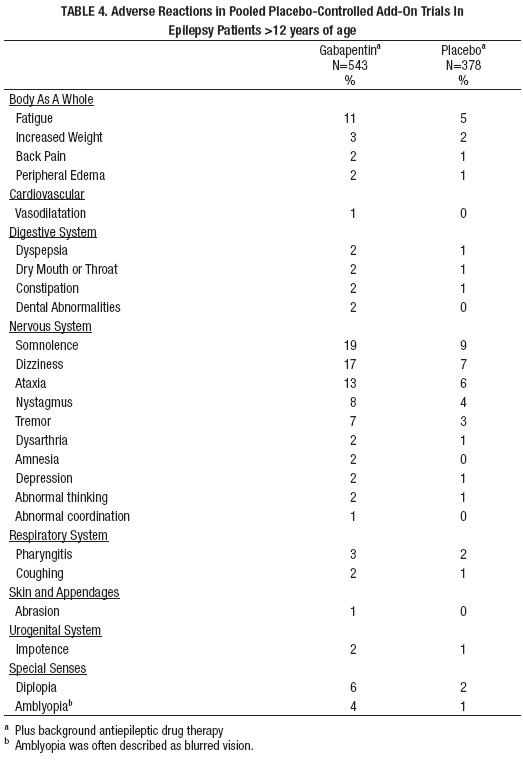 TABLE 4. Adverse Reactions in Pooled Placebo-Controlled Add-On Trials In Epilepsy Patients >12 years of age

| | Gabapentin$^a$ N=543 % | Placebo$^a$ N=378 % |
|---|---|---|
| Body As A Whole | | |
| Fatigue | 11 | 5 |
| Increased Weight | 3 | 2 |
| Back Pain | 2 | 1 |
| Peripheral Edema | 2 | 1 |
| Cardiovascular | | |
| Vasodilatation | 1 | 0 |
| Digestive System | | |
| Dyspepsia | 2 | 1 |
| Dry Mouth or Throat | 2 | 1 |
| Constipation | 2 | 1 |
| Dental Abnormalities | 2 | 0 |
| Nervous System | | |
| Somnolence | 19 | 9 |
| Dizziness | 17 | 7 |
| Ataxia | 13 | 6 |
| Nystagmus | 8 | 4 |
| Tremor | 7 | 3 |
| Dysarthria | 2 | 1 |
| Amnesia | 2 | 0 |
| Depression | 2 | 1 |
| Abnormal thinking | 2 | 1 |
| Abnormal coordination | 1 | 0 |
| Respiratory System | | |
| Pharyngitis | 3 | 2 |
| Coughing | 2 | 1 |
| Skin and Appendages | | |
| Abrasion | 1 | 0 |
| Urogenital System | | |
| Impotence | 2 | 1 |
| Special Senses | | |
| Diplopia | 6 | 2 |
| Amblyopia$^b$ | 4 | 1 |

$^a$ Plus background antiepileptic drug therapy
$^b$ Amblyopia was often described as blurred vision.